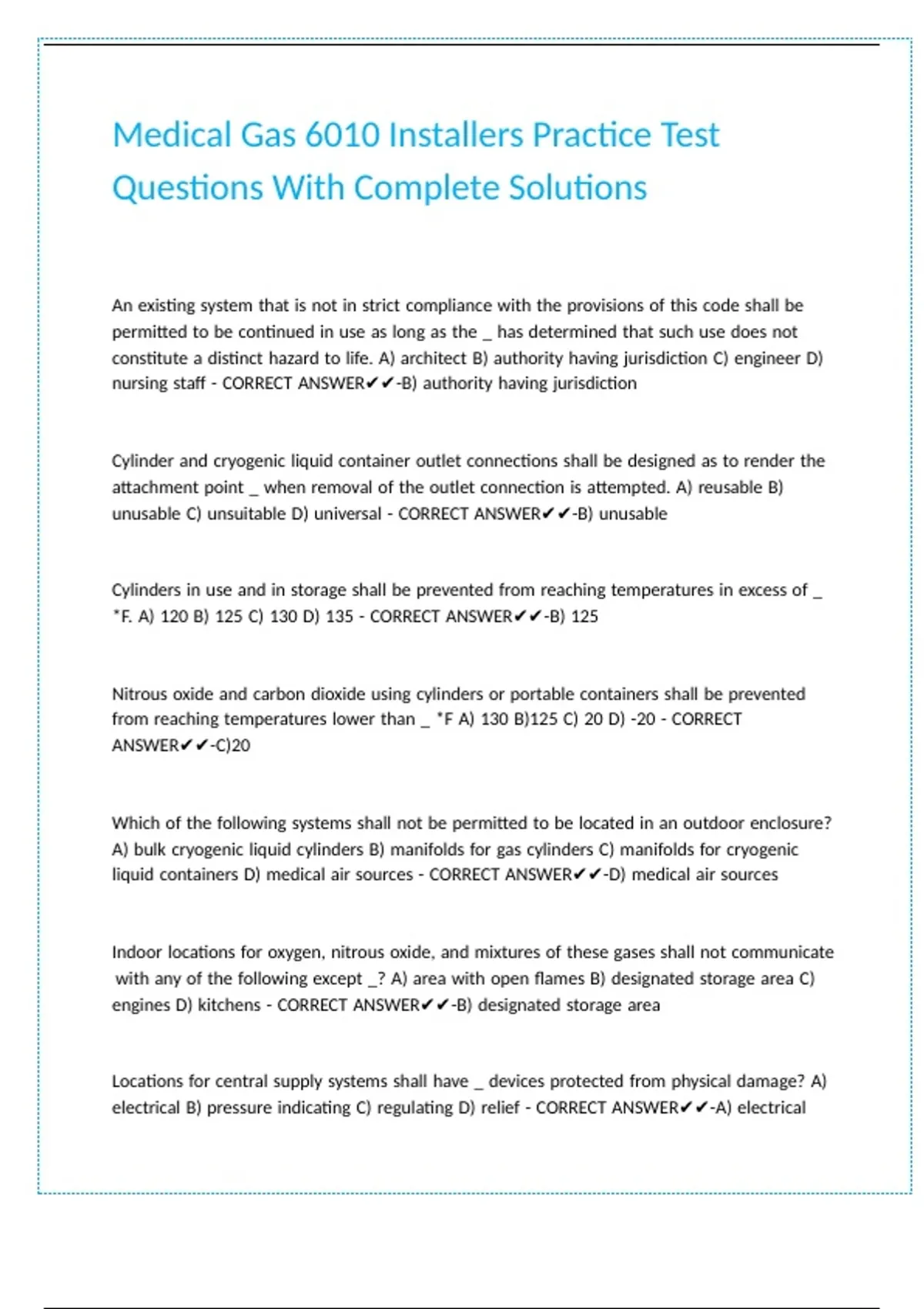 Medical Gas 6010 Installers Practice Test Questions With Complete Solutions

An existing system that is not in strict compliance with the provisions of this code shall be permitted to be continued in use as long as the _ has determined that such use does not constitute a distinct hazard to life. A) architect B) authority having jurisdiction C) engineer D) nursing staff - CORRECT ANSWER✔✔-B) authority having jurisdiction

Cylinder and cryogenic liquid container outlet connections shall be designed as to render the attachment point _ when removal of the outlet connection is attempted. A) reusable B) unusable C) unsuitable D) universal - CORRECT ANSWER✔✔-B) unusable

Cylinders in use and in storage shall be prevented from reaching temperatures in excess of _ *F. A) 120 B) 125 C) 130 D) 135 - CORRECT ANSWER✔✔-B) 125

Nitrous oxide and carbon dioxide using cylinders or portable containers shall be prevented from reaching temperatures lower than _ *F A) 130 B)125 C) 20 D) -20 - CORRECT ANSWER✔✔-C)20

Which of the following systems shall not be permitted to be located in an outdoor enclosure? A) bulk cryogenic liquid cylinders B) manifolds for gas cylinders C) manifolds for cryogenic liquid containers D) medical air sources - CORRECT ANSWER✔✔-D) medical air sources

Indoor locations for oxygen, nitrous oxide, and mixtures of these gases shall not communicate with any of the following except _? A) area with open flames B) designated storage area C) engines D) kitchens - CORRECT ANSWER✔✔-B) designated storage area

Locations for central supply systems shall have _ devices protected from physical damage? A) electrical B) pressure indicating C) regulating D) relief - CORRECT ANSWER✔✔-A) electrical